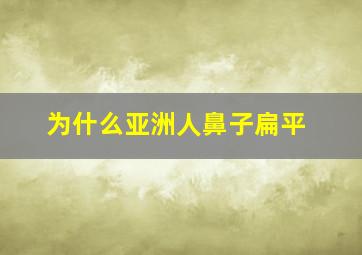 为什么亚洲人鼻子扁平